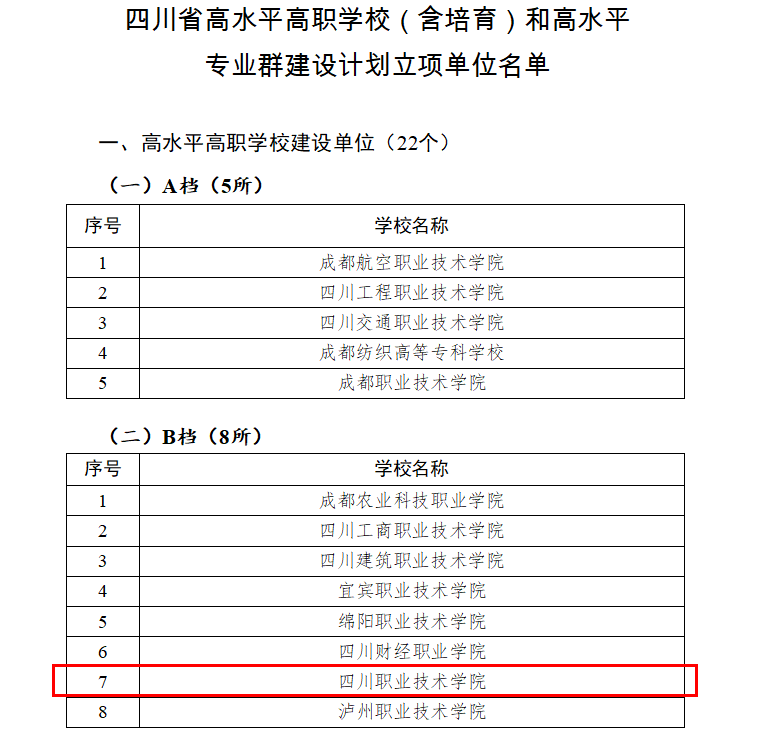 四川省高水平高职学校（含培育）和高水平专业群建设计划立项单位名单

一、高水平高职学校建设单位（22个）

（一）A档（5所）

| 序号 | 学校名称 |
|---|---|
| 1 | 成都航空职业技术学院 |
| 2 | 四川工程职业技术学院 |
| 3 | 四川交通职业技术学院 |
| 4 | 成都纺织高等专科学校 |
| 5 | 成都职业技术学院 |

（二）B档（8所）

| 序号 | 学校名称 |
|---|---|
| 1 | 成都农业科技职业学院 |
| 2 | 四川工商职业技术学院 |
| 3 | 四川建筑职业技术学院 |
| 4 | 宜宾职业技术学院 |
| 5 | 绵阳职业技术学院 |
| 6 | 四川财经职业学院 |
| 7 | 四川职业技术学院 |
| 8 | 泸州职业技术学院 |